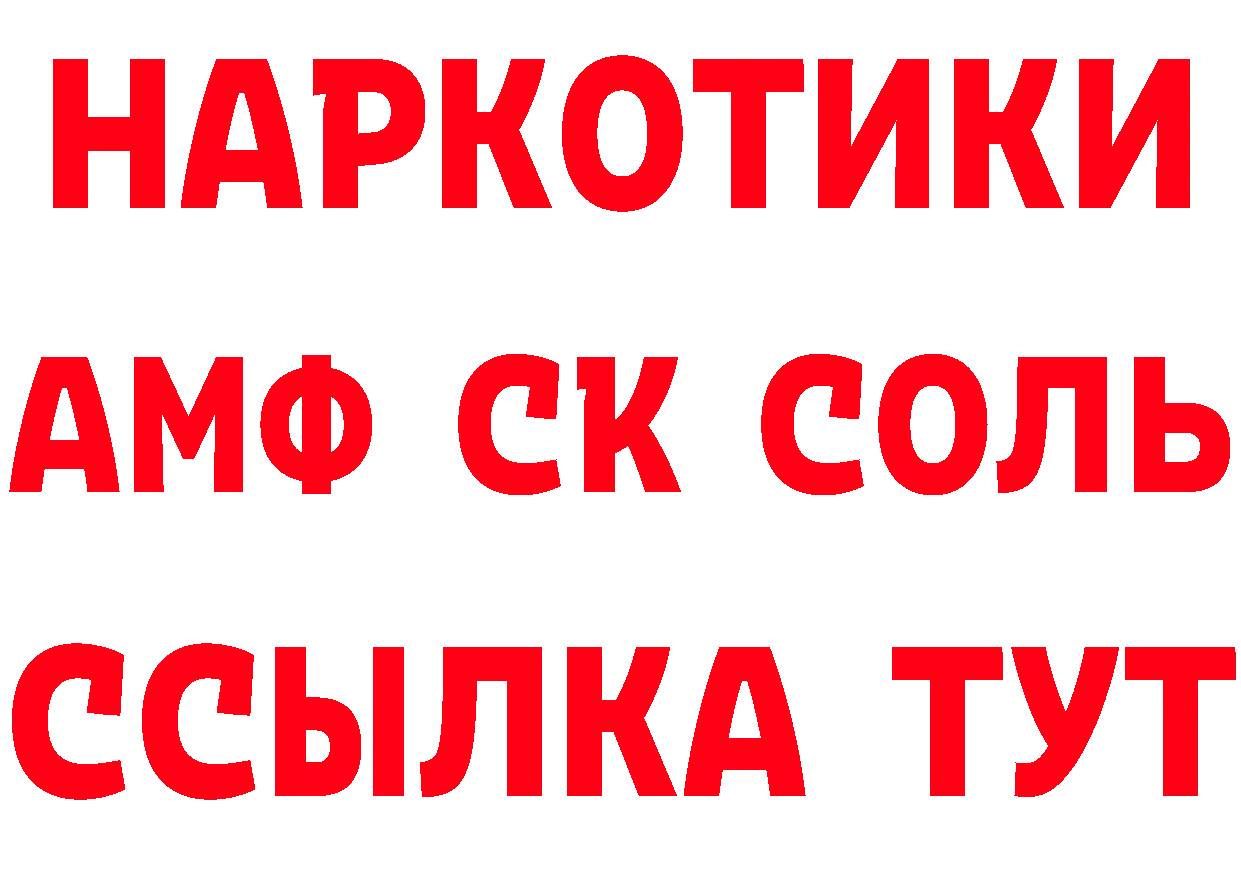 НАРКОТИКИ

АМФ СК СОЛЬ

ССЫЛКА ТУТ